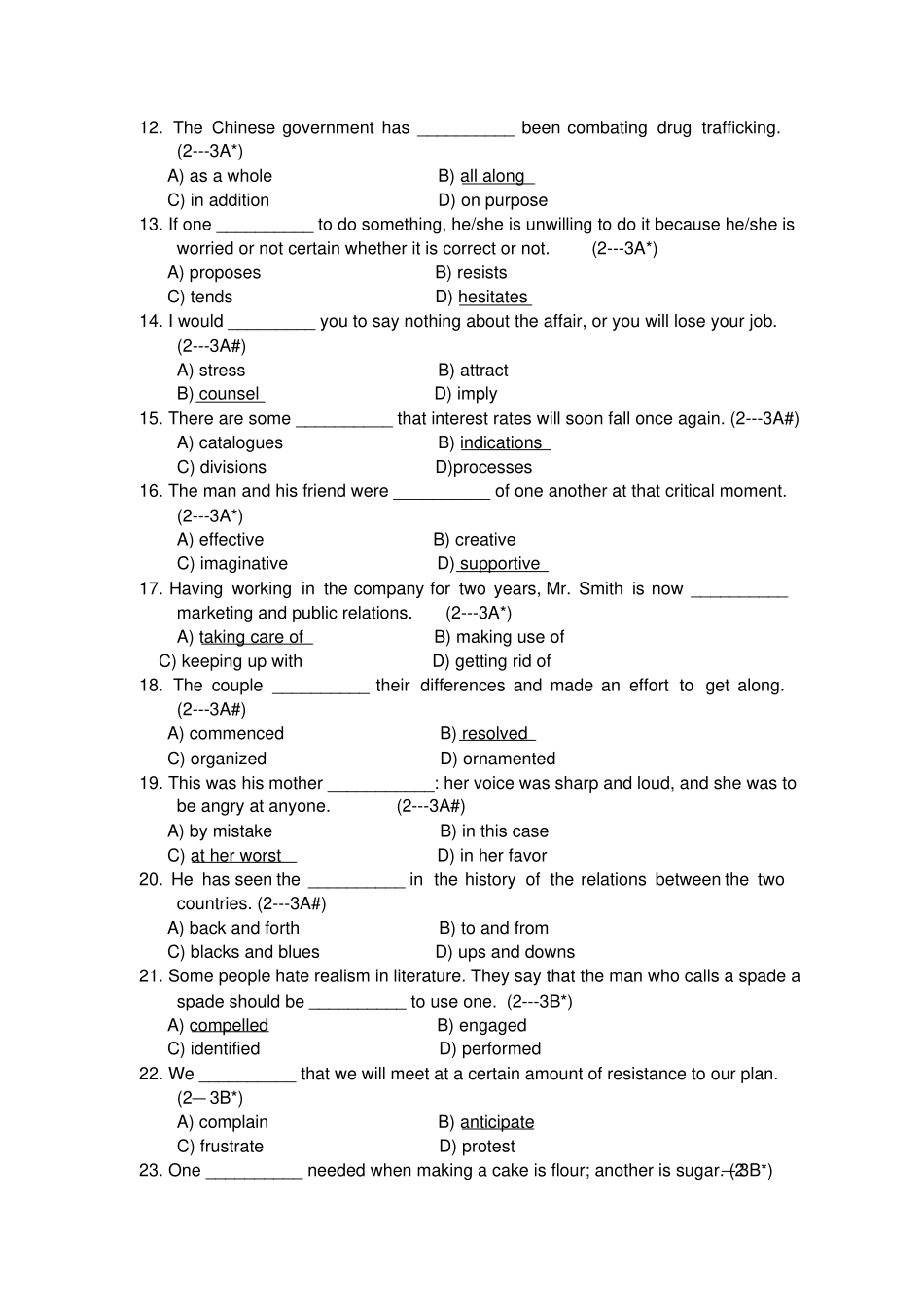 12. The Chinese government has __________ been combating drug trafficking. (2---3A*)

A) as a whole B) all along
C) in addition D) on purpose

13. If one __________ to do something, he/she is unwilling to do it because he/she is worried or not certain whether it is correct or not. (2---3A*)

A) proposes B) resists
C) tends D) hesitates

14. I would _________ you to say nothing about the affair, or you will lose your job. (2---3A#)

A) stress B) attract
B) counsel D) imply

15. There are some __________ that interest rates will soon fall once again. (2---3A#)

A) catalogues B) indications
C) divisions D)processes

16. The man and his friend were __________ of one another at that critical moment. (2---3A*)

A) effective B) creative
C) imaginative D) supportive

17. Having working in the company for two years, Mr. Smith is now __________ marketing and public relations. (2---3A*)

A) taking care of B) making use of
C) keeping up with D) getting rid of

18. The couple __________ their differences and made an effort to get along. (2---3A#)

A) commenced B) resolved
C) organized D) ornamented

19. This was his mother ___________: her voice was sharp and loud, and she was to be angry at anyone. (2---3A#)

A) by mistake B) in this case
C) at her worst D) in her favor

20. He has seen the __________ in the history of the relations between the two countries. (2---3A#)

A) back and forth B) to and from
C) blacks and blues D) ups and downs

21. Some people hate realism in literature. They say that the man who calls a spade a spade should be __________ to use one. (2---3B*)

A) compelled B) engaged
C) identified D) performed

22. We __________ that we will meet at a certain amount of resistance to our plan. (2—3B*)

A) complain B) anticipate
C) frustrate D) protest

23. One __________ needed when making a cake is flour; another is sugar. (2—3B*)